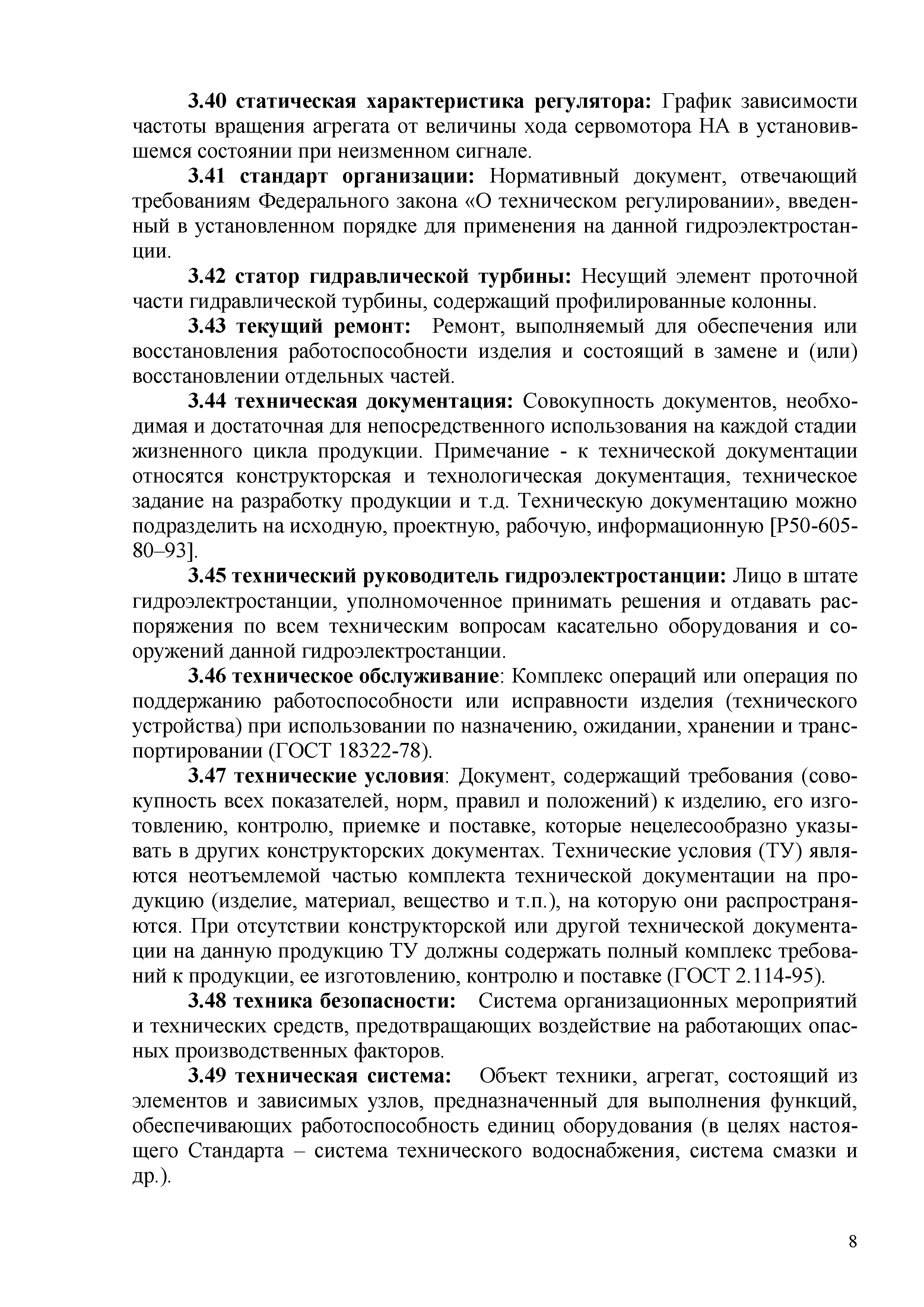 3.40 статическая характеристика регулятора: График зависимости частоты вращения агрегата от величины хода сервомотора НА в установившемся состоянии при неизменном сигнале.

3.41 стандарт организации: Нормативный документ, отвечающий требованиям Федерального закона «О техническом регулировании», введенный в установленном порядке для применения на данной гидроэлектростанции.

3.42 статор гидравлической турбины: Несущий элемент проточной части гидравлической турбины, содержащий профилированные колонны.

3.43 текущий ремонт: Ремонт, выполняемый для обеспечения или восстановления работоспособности изделия и состоящий в замене и (или) восстановлении отдельных частей.

3.44 техническая документация: Совокупность документов, необходимая и достаточная для непосредственного использования на каждой стадии жизненного цикла продукции. Примечание - к технической документации относятся конструкторская и технологическая документация, техническое задание на разработку продукции и т.д. Техническую документацию можно подразделить на исходную, проектную, рабочую, информационную [Р50-605-80–93].

3.45 технический руководитель гидроэлектростанции: Лицо в штате гидроэлектростанции, уполномоченное принимать решения и отдавать распоряжения по всем техническим вопросам касательно оборудования и сооружений данной гидроэлектростанции.

3.46 техническое обслуживание: Комплекс операций или операция по поддержанию работоспособности или исправности изделия (технического устройства) при использовании по назначению, ожидании, хранении и транспортировании (ГОСТ 18322-78).

3.47 технические условия: Документ, содержащий требования (совокупность всех показателей, норм, правил и положений) к изделию, его изготовлению, контролю, приемке и поставке, которые нецелесообразно указывать в других конструкторских документах. Технические условия (ТУ) являются неотъемлемой частью комплекта технической документации на продукцию (изделие, материал, вещество и т.п.), на которую они распространяются. При отсутствии конструкторской или другой технической документации на данную продукцию ТУ должны содержать полный комплекс требований к продукции, ее изготовлению, контролю и поставке (ГОСТ 2.114-95).

3.48 техника безопасности: Система организационных мероприятий и технических средств, предотвращающих воздействие на работающих опасных производственных факторов.

3.49 техническая система: Объект техники, агрегат, состоящий из элементов и зависимых узлов, предназначенный для выполнения функций, обеспечивающих работоспособность единиц оборудования (в целях настоящего Стандарта – система технического водоснабжения, система смазки и др.).

8